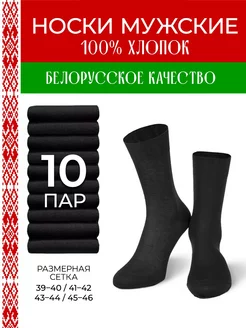 НОСКИ МУЖСКИЕ
100% ХЛОПОК

БЕЛОРУССКОЕ КАЧЕСТВО

10
ПАР

РАЗМЕРНАЯ СЕТКА
39-40 / 41-42
43-44 / 45-46